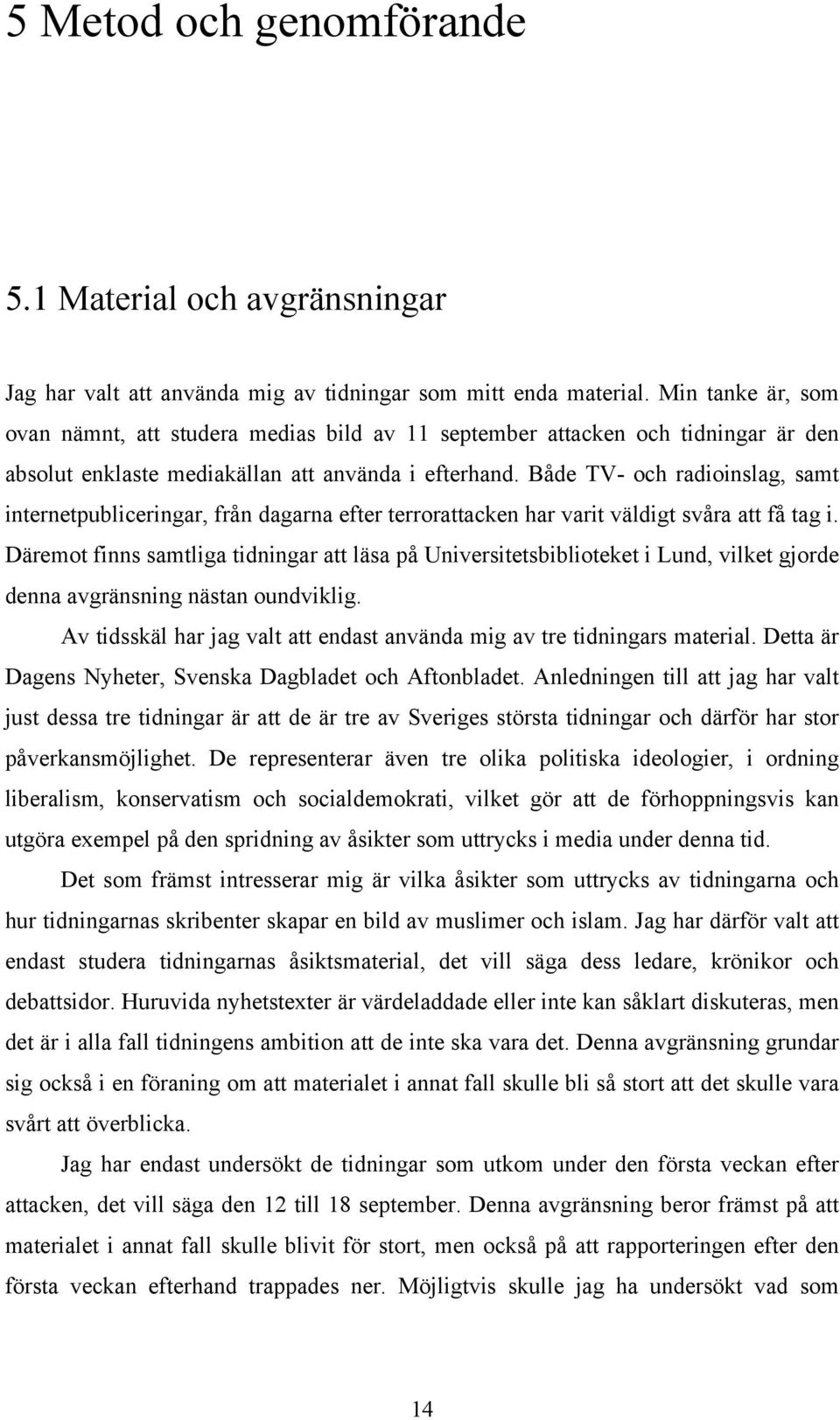 5 Metod och genomförande

5.1 Material och avgränsningar

Jag har valt att använda mig av tidningar som mitt enda material. Min tanke är, som ovan nämnt, att studera medias bild av 11 september attacken och tidningar är den absolut enklaste mediakällan att använda i efterhand. Både TV- och radioinslag, samt internetpubliceringar, från dagarna efter terrorattacken har varit väldigt svåra att få tag i. Däremot finns samtliga tidningar att läsa på Universitetsbiblioteket i Lund, vilket gjorde denna avgränsning nästan oundviklig.

Av tidsskäl har jag valt att endast använda mig av tre tidningars material. Detta är Dagens Nyheter, Svenska Dagbladet och Aftonbladet. Anledningen till att jag har valt just dessa tre tidningar är att de är tre av Sveriges största tidningar och därför har stor påverkansmöjlighet. De representerar även tre olika politiska ideologier, i ordning liberalism, konservatism och socialdemokrati, vilket gör att de förhoppningsvis kan utgöra exempel på den spridning av åsikter som uttrycks i media under denna tid.

Det som främst intresserar mig är vilka åsikter som uttrycks av tidningarna och hur tidningarnas skribenter skapar en bild av muslimer och islam. Jag har därför valt att endast studera tidningarnas åsiktsmaterial, det vill säga dess ledare, krönikor och debattsidor. Huruvida nyhetstexter är värdeladdade eller inte kan såklart diskuteras, men det är i alla fall tidningens ambition att de inte ska vara det. Denna avgränsning grundar sig också i en föraning om att materialet i annat fall skulle bli så stort att det skulle vara svårt att överblicka.

Jag har endast undersökt de tidningar som utkom under den första veckan efter attacken, det vill säga den 12 till 18 september. Denna avgränsning beror främst på att materialet i annat fall skulle blivit för stort, men också på att rapporteringen efter den första veckan efterhand trappades ner. Möjligtvis skulle jag ha undersökt vad som

14